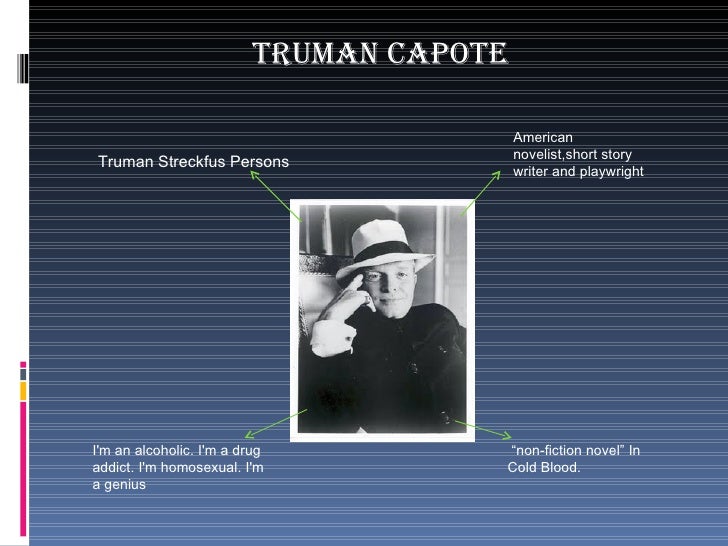 TRUMAN CAPOTE

Truman Streckfus Persons

American novelist,short story writer and playwright

I'm an alcoholic. I'm a drug addict. I'm homosexual. I'm a genius

"non-fiction novel" In Cold Blood.